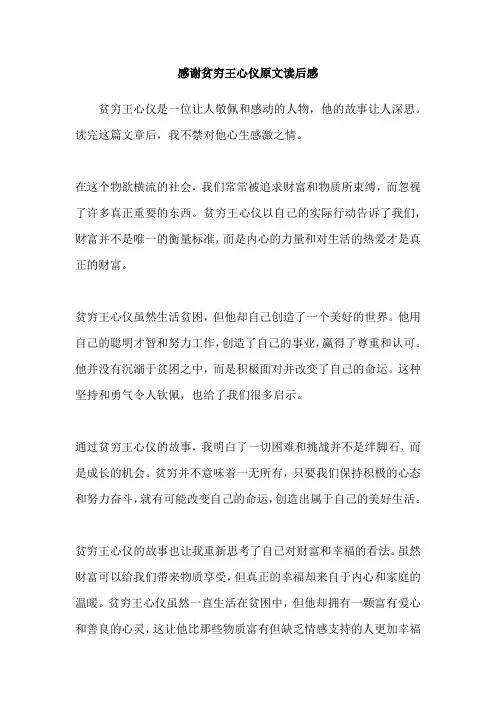 感谢贫穷王心仪原文读后感

贫穷王心仪是一位让人敬佩和感动的人物，他的故事让人深思。读完这篇文章后，我不禁对他心生感激之情。

在这个物欲横流的社会，我们常常被追求财富和物质所束缚，而忽视了许多真正重要的东西。贫穷王心仪以自己的实际行动告诉了我们，财富并不是唯一的衡量标准，而是内心的力量和对生活的热爱才是真正的财富。

贫穷王心仪虽然生活贫困，但他却自己创造了一个美好的世界。他用自己的聪明才智和努力工作，创造了自己的事业，赢得了尊重和认可。他并没有沉溺于贫困之中，而是积极面对并改变了自己的命运。这种坚持和勇气令人钦佩，也给了我们很多启示。

通过贫穷王心仪的故事，我明白了一切困难和挑战并不是绊脚石，而是成长的机会。贫穷并不意味着一无所有，只要我们保持积极的心态和努力奋斗，就有可能改变自己的命运，创造出属于自己的美好生活。

贫穷王心仪的故事也让我重新思考了自己对财富和幸福的看法。虽然财富可以给我们带来物质享受，但真正的幸福却来自于内心和家庭的温暖。贫穷王心仪虽然一直生活在贫困中，但他却拥有一颗富有爱心和善良的心灵，这让他比那些物质富有但缺乏情感支持的人更加幸福